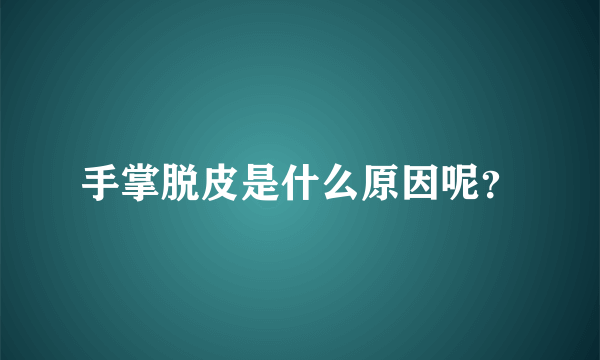 手掌脱皮是什么原因呢?